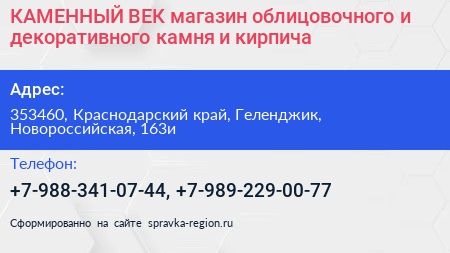 КАМЕННЫЙ ВЕК магазин облицовочного и декоративного камня и кирпича

Адрес:

353460, Краснодарский край, Геленджик, Новороссийская, 163и

Телефон:

+7-988-341-07-44, +7-989-229-00-77

Сформированно на сайте spravka-region.ru